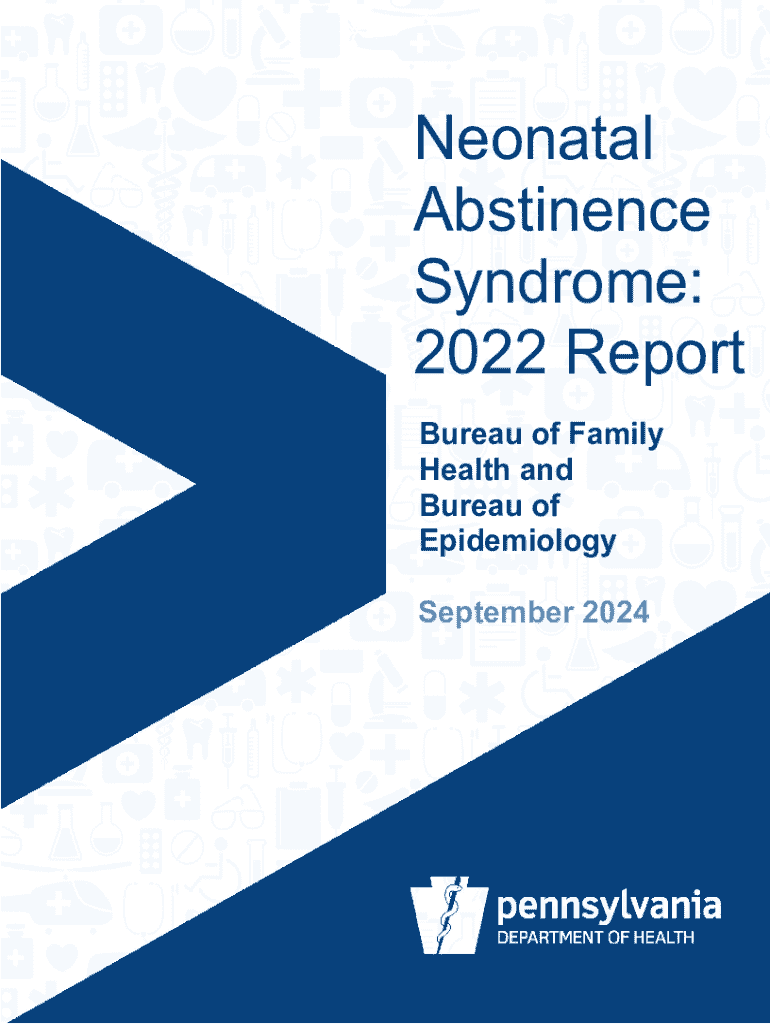 Neonatal Abstinence Syndrome: 2022 Report

Bureau of Family Health and Bureau of Epidemiology

September 2024

pennsylvania
DEPARTMENT OF HEALTH